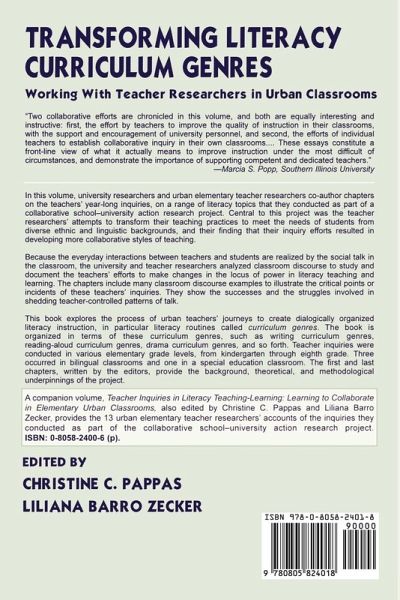 TRANSFORMING LITERACY CURRICULUM GENRES

Working With Teacher Researchers in Urban Classrooms

"Two collaborative efforts are chronicled in this volume, and both are equally interesting and instructive: first, the effort by teachers to improve the quality of instruction in their classrooms, with the support and encouragement of university personnel, and second, the efforts of individual teachers to establish collaborative inquiry in their own classrooms.... These essays constitute a front-line view of what it actually means to improve instruction under the most difficult of circumstances, and demonstrate the importance of supporting competent and dedicated teachers."
—Marcia S. Popp, Southern Illinois University

In this volume, university researchers and urban elementary teacher researchers co-author chapters on the teachers' year-long inquiries, on a range of literacy topics that they conducted as part of a collaborative school–university action research project. Central to this project was the teacher researchers' attempts to transform their teaching practices to meet the needs of students from diverse ethnic and linguistic backgrounds, and their finding that their inquiry efforts resulted in developing more collaborative styles of teaching.

Because the everyday interactions between teachers and students are realized by the social talk in the classroom, the university and teacher researchers analyzed classroom discourse to study and document the teachers' efforts to make changes in the locus of power in literacy teaching and learning. The chapters include many classroom discourse examples to illustrate the critical points or incidents of these teachers' inquiries. They show the successes and the struggles involved in shedding teacher-controlled patterns of talk.

This book explores the process of urban teachers' journeys to create dialogically organized literacy instruction, in particular literacy routines called curriculum genres. The book is organized in terms of these curriculum genres, such as writing curriculum genres, reading-aloud curriculum genres, drama curriculum genres, and so forth. Teacher inquiries were conducted in various elementary grade levels, from kindergarten through eighth grade. Three occurred in bilingual classrooms and one in a special education classroom. The first and last chapters, written by the editors, provide the background, theoretical, and methodological underpinnings of the project.

A companion volume, Teacher Inquiries in Literacy Teaching-Learning: Learning to Collaborate in Elementary Urban Classrooms, also edited by Christine C. Pappas and Liliana Barro Zecker, provides the 13 urban elementary teacher researchers' accounts of the inquiries they conducted as part of the collaborative school–university action research project. ISBN: 0-8058-2400-6 (p).

EDITED BY
CHRISTINE C. PAPPAS
LILIANA BARRO ZECKER

ISBN 978-0-8058-2401-8
90000
9 780805 824018